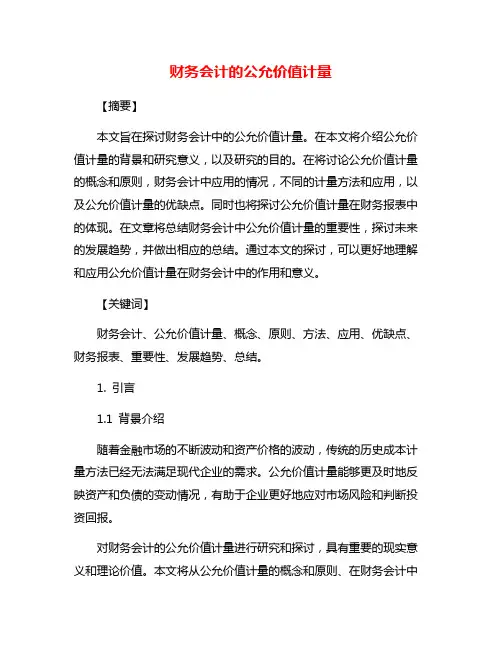 财务会计的公允价值计量

【摘要】

本文旨在探讨财务会计中的公允价值计量。在本文将介绍公允价值计量的背景和研究意义，以及研究的目的。在将讨论公允价值计量的概念和原则，财务会计中应用的情况，不同的计量方法和应用，以及公允价值计量的优缺点。同时也将探讨公允价值计量在财务报表中的体现。在文章将总结财务会计中公允价值计量的重要性，探讨未来的发展趋势，并做出相应的总结。通过本文的探讨，可以更好地理解和应用公允价值计量在财务会计中的作用和意义。

【关键词】

财务会计、公允价值计量、概念、原则、方法、应用、优缺点、财务报表、重要性、发展趋势、总结。

1. 引言

1.1 背景介绍

随着金融市场的不断波动和资产价格的波动，传统的历史成本计量方法已经无法满足现代企业的需求。公允价值计量能够更及时地反映资产和负债的变动情况，有助于企业更好地应对市场风险和判断投资回报。

对财务会计的公允价值计量进行研究和探讨，具有重要的现实意义和理论价值。本文将从公允价值计量的概念和原则、在财务会计中